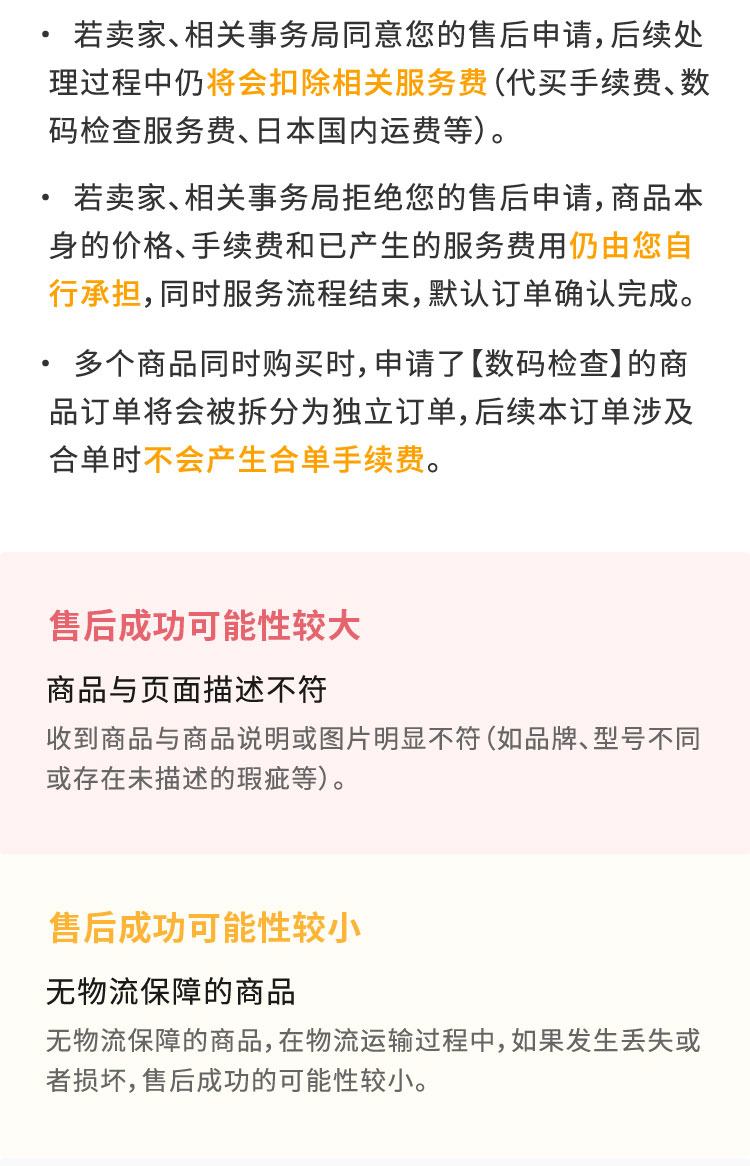 • 若卖家、相关事务局同意您的售后申请，后续处理过程中仍将会扣除相关服务费（代买手续费、数码检查服务费、日本国内运费等）。

• 若卖家、相关事务局拒绝您的售后申请，商品本身的价格、手续费和已产生的服务费用仍由您自行承担，同时服务流程结束，默认订单确认完成。

• 多个商品同时购买时，申请了【数码检查】的商品订单将会被拆分为独立订单，后续本订单涉及合单时不会产生合单手续费。

售后成功可能性较大

商品与页面描述不符

收到商品与商品说明或图片明显不符（如品牌、型号不同或存在未描述的瑕疵等）。

售后成功可能性较小

无物流保障的商品

无物流保障的商品，在物流运输过程中，如果发生丢失或者损坏，售后成功的可能性较小。